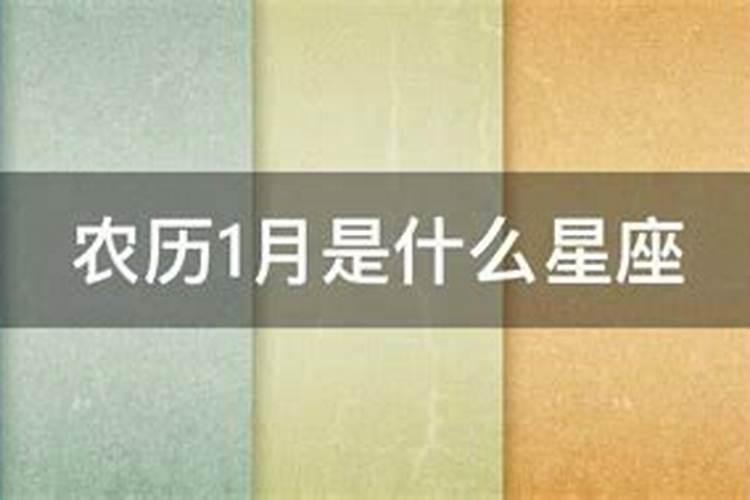 农历1月是什么星座